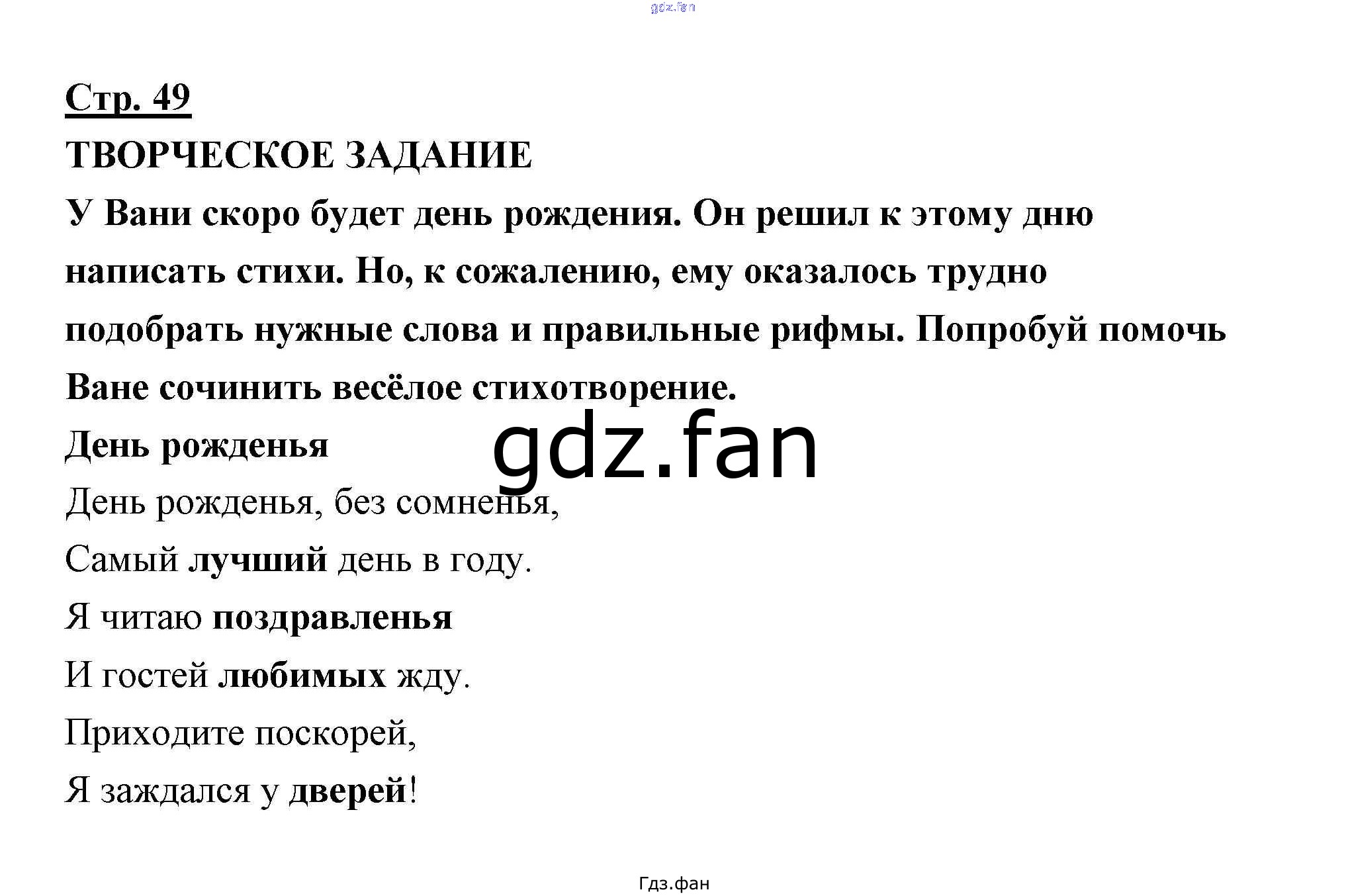 gdz.fan

Стр. 49

ТВОРЧЕСКОЕ ЗАДАНИЕ

У Вани скоро будет день рождения. Он решил к этому дню написать стихи. Но, к сожалению, ему оказалось трудно подобрать нужные слова и правильные рифмы. Попробуй помочь Ване сочинить весёлое стихотворение.

День рожденья

gdz.fan

День рожденья, без сомненья,
Самый лучший день в году.
Я читаю поздравленья
И гостей любимых жду.
Приходите поскорей,
Я заждался у дверей!

Гдз.фан